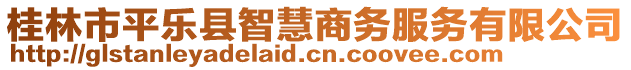 桂林市平乐县智慧商务服务有限公司
http://glstanleyadelaid.cn.coovee.com